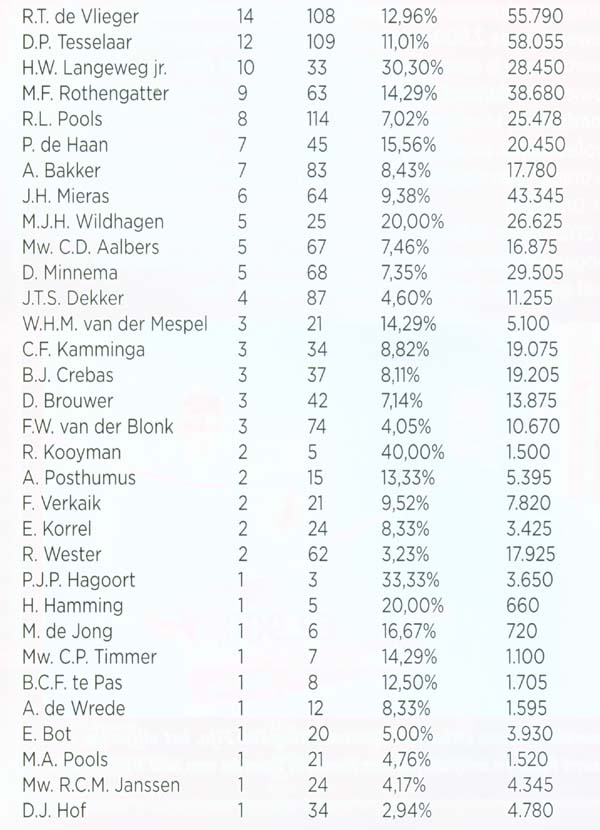 | | | | | |
|---|---|---|---|---|
| R.T. de Vlieger | 14 | 108 | 12,96% | 55.790 |
| D.P. Tesselaar | 12 | 109 | 11,01% | 58.055 |
| H.W. Langeweg jr. | 10 | 33 | 30,30% | 28.450 |
| M.F. Rothengatter | 9 | 63 | 14,29% | 38.680 |
| R.L. Pools | 8 | 114 | 7,02% | 25.478 |
| P. de Haan | 7 | 45 | 15,56% | 20.450 |
| A. Bakker | 7 | 83 | 8,43% | 17.780 |
| J.H. Mieras | 6 | 64 | 9,38% | 43.345 |
| M.J.H. Wildhagen | 5 | 25 | 20,00% | 26.625 |
| Mw. C.D. Aalbers | 5 | 67 | 7,46% | 16.875 |
| D. Minnema | 5 | 68 | 7,35% | 29.505 |
| J.T.S. Dekker | 4 | 87 | 4,60% | 11.255 |
| W.H.M. van der Mespel | 3 | 21 | 14,29% | 5.100 |
| C.F. Kamminga | 3 | 34 | 8,82% | 19.075 |
| B.J. Crebas | 3 | 37 | 8,11% | 19.205 |
| D. Brouwer | 3 | 42 | 7,14% | 13.875 |
| F.W. van der Blonk | 3 | 74 | 4,05% | 10.670 |
| R. Kooyman | 2 | 5 | 40,00% | 1.500 |
| A. Posthumus | 2 | 15 | 13,33% | 5.395 |
| F. Verkaik | 2 | 21 | 9,52% | 7.820 |
| E. Korrel | 2 | 24 | 8,33% | 3.425 |
| R. Wester | 2 | 62 | 3,23% | 17.925 |
| P.J.P. Hagoort | 1 | 3 | 33,33% | 3.650 |
| H. Hamming | 1 | 5 | 20,00% | 660 |
| M. de Jong | 1 | 6 | 16,67% | 720 |
| Mw. C.P. Timmer | 1 | 7 | 14,29% | 1.100 |
| B.C.F. te Pas | 1 | 8 | 12,50% | 1.705 |
| A. de Wrede | 1 | 12 | 8,33% | 1.595 |
| E. Bot | 1 | 20 | 5,00% | 3.930 |
| M.A. Pools | 1 | 21 | 4,76% | 1.520 |
| Mw. R.C.M. Janssen | 1 | 24 | 4,17% | 4.345 |
| D.J. Hof | 1 | 34 | 2,94% | 4.780 |